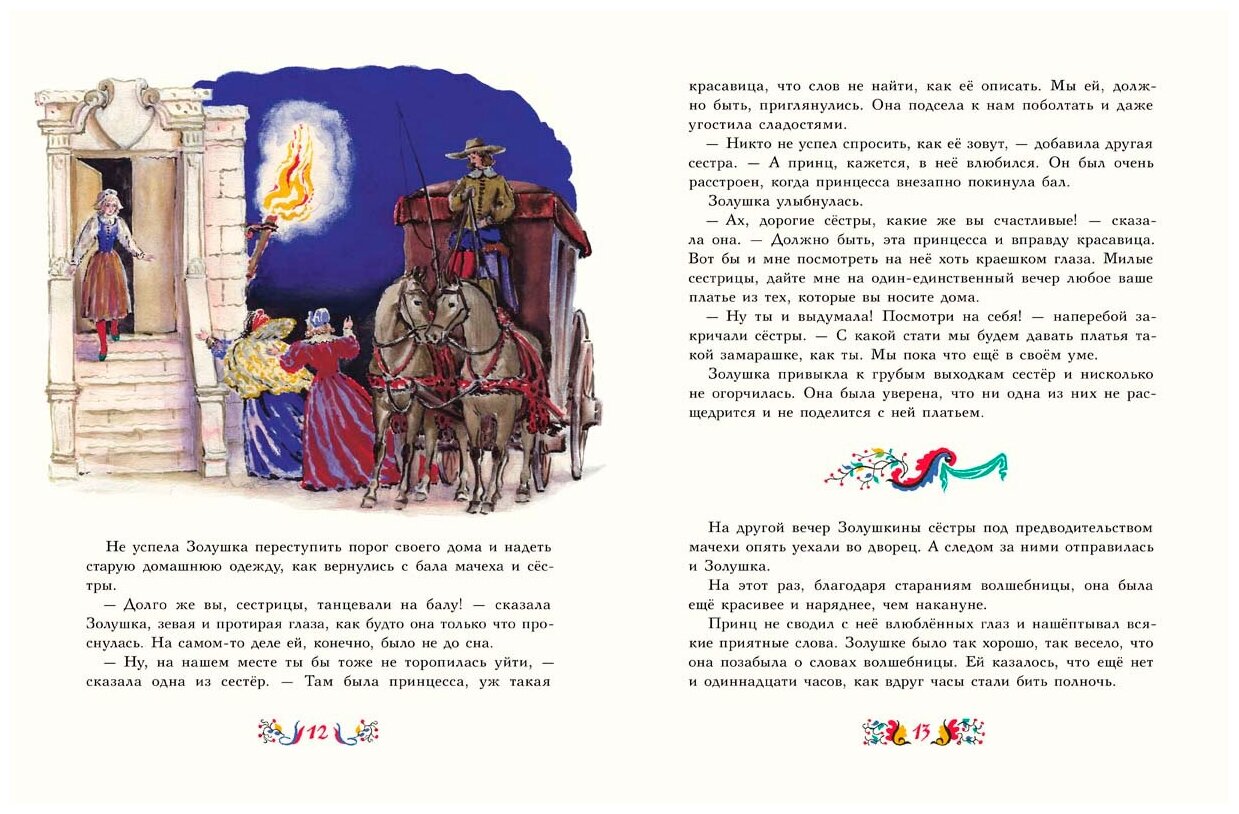 Не успела Золушка переступить порог своего дома и надеть старую домашнюю одежду, как вернулись с бала мачеха и сёстры.

— Долго же вы, сестрицы, танцевали на балу! — сказала Золушка, зевая и протирая глаза, как будто она только что проснулась. На самом-то деле ей, конечно, было не до сна.

— Ну, на нашем месте ты бы тоже не торопилась уйти, — сказала одна из сестёр. — Там была принцесса, уж такая

12

красавица, что слов не найти, как её описать. Мы ей, должно быть, приглянулись. Она подсела к нам поболтать и даже угостила сладостями.

— Никто не успел спросить, как её зовут, — добавила другая сестра. — А принц, кажется, в неё влюбился. Он был очень расстроен, когда принцесса внезапно покинула бал.

Золушка улыбнулась.

— Ах, дорогие сёстры, какие же вы счастливые! — сказала она. — Должно быть, эта принцесса и вправду красавица. Вот бы и мне посмотреть на неё хоть краешком глаза. Милые сестрицы, дайте мне на один-единственный вечер любое ваше платье из тех, которые вы носите дома.

— Ну ты и выдумала! Посмотри на себя! — наперебой закричали сёстры. — С какой стати мы будем давать платья такой замарашке, как ты. Мы пока что ещё в своём уме.

Золушка привыкла к грубым выходкам сестёр и нисколько не огорчилась. Она была уверена, что ни одна из них не расщедрится и не поделится с ней платьем.

На другой вечер Золушкины сёстры под предводительством мачехи опять уехали во дворец. А следом за ними отправилась и Золушка.

На этот раз, благодаря стараниям волшебницы, она была ещё красивее и наряднее, чем накануне.

Принц не сводил с неё влюблённых глаз и нашёптывал всякие приятные слова. Золушке было так хорошо, так весело, что она позабыла о словах волшебницы. Ей казалось, что ещё нет и одиннадцати часов, как вдруг часы стали бить полночь.

13